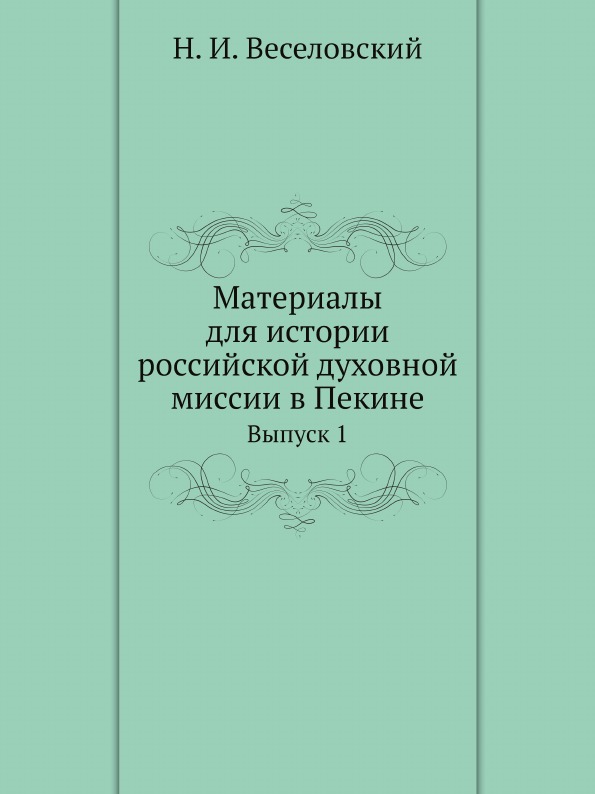 Н. И. Веселовский

Материалы для истории российской духовной миссии в Пекине

Выпуск 1